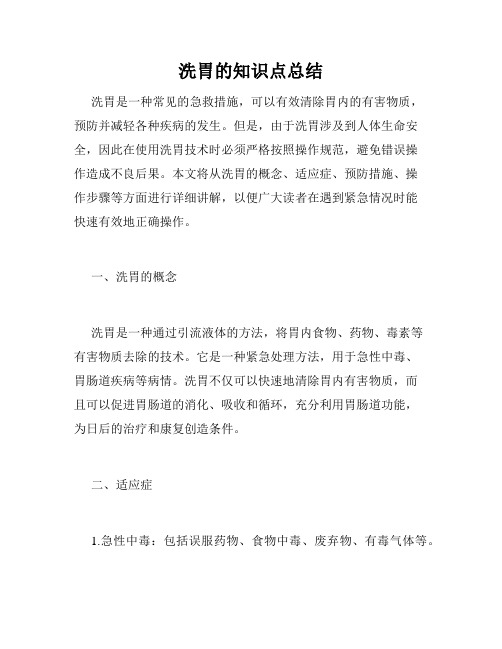 洗胃的知识点总结

洗胃是一种常见的急救措施，可以有效清除胃内的有害物质，预防并减轻各种疾病的发生。但是，由于洗胃涉及到人体生命安全，因此在使用洗胃技术时必须严格按照操作规范，避免错误操作造成不良后果。本文将从洗胃的概念、适应症、预防措施、操作步骤等方面进行详细讲解，以便广大读者在遇到紧急情况时能快速有效地正确操作。

一、洗胃的概念

洗胃是一种通过引流液体的方法，将胃内食物、药物、毒素等有害物质去除的技术。它是一种紧急处理方法，用于急性中毒、胃肠道疾病等病情。洗胃不仅可以快速地清除胃内有害物质，而且可以促进胃肠道的消化、吸收和循环，充分利用胃肠道功能，为日后的治疗和康复创造条件。

二、适应症

1.急性中毒：包括误服药物、食物中毒、废弃物、有毒气体等。